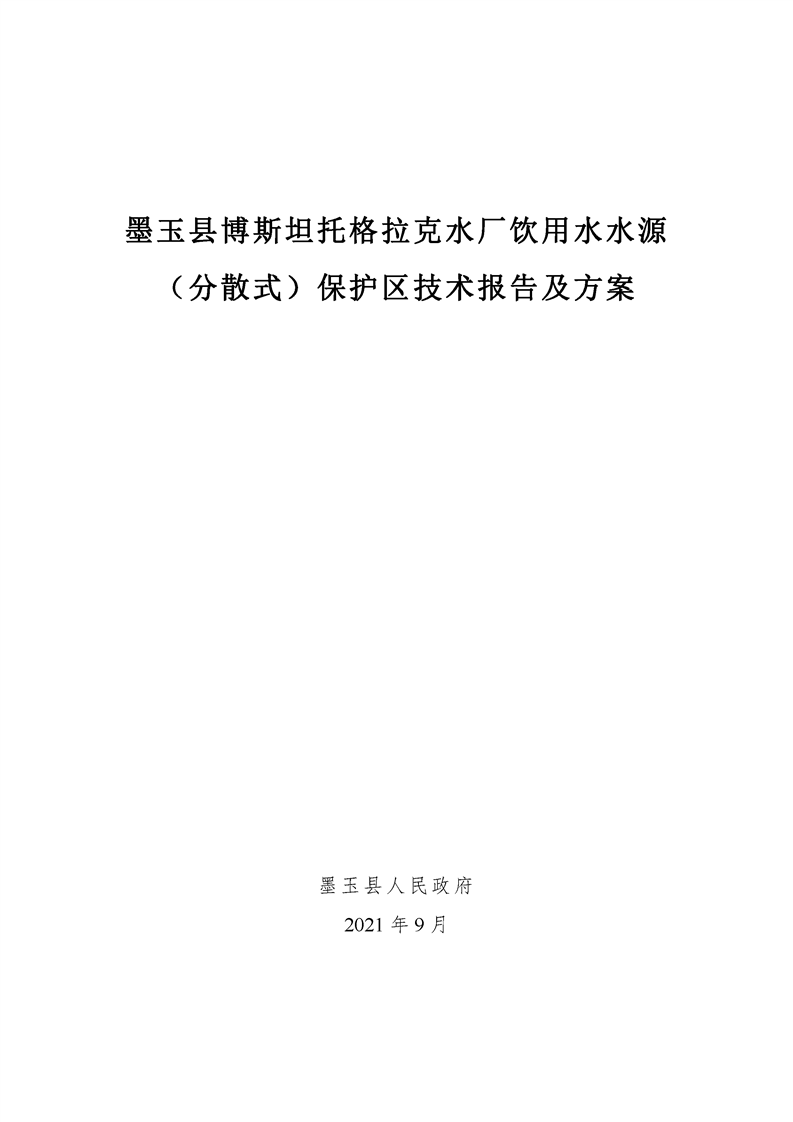 墨玉县博斯坦托格拉克水厂饮用水水源

（分散式）保护区技术报告及方案

墨玉县人民政府

2021年9月